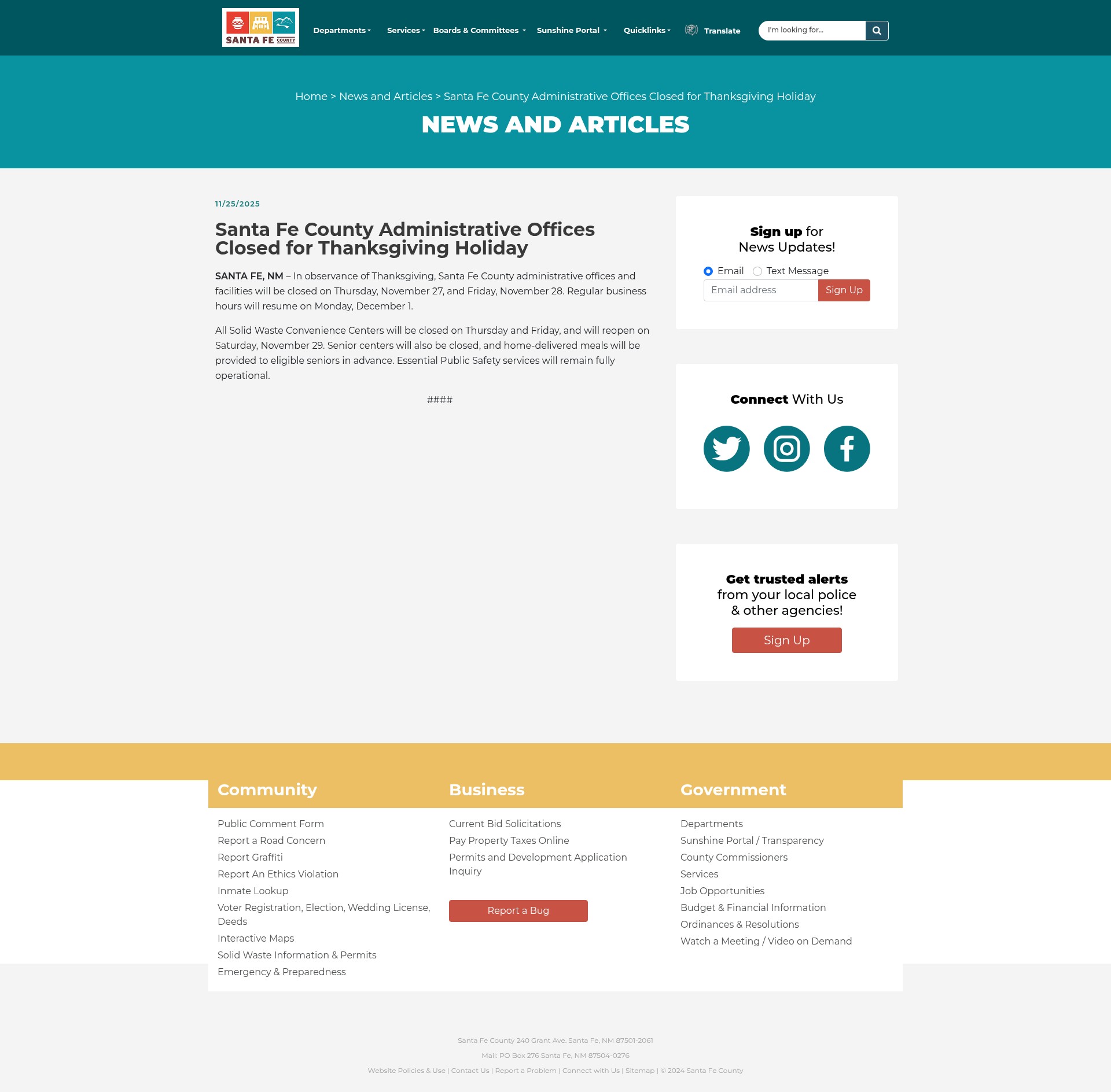 SANTA FE COUNTY

Departments Services Boards & Committees Sunshine Portal Quicklinks Translate

I'm looking for...

Home > News and Articles > Santa Fe County Administrative Offices Closed for Thanksgiving Holiday

NEWS AND ARTICLES

11/25/2025

Santa Fe County Administrative Offices Closed for Thanksgiving Holiday

SANTA FE, NM – In observance of Thanksgiving, Santa Fe County administrative offices and facilities will be closed on Thursday, November 27, and Friday, November 28. Regular business hours will resume on Monday, December 1.

All Solid Waste Convenience Centers will be closed on Thursday and Friday, and will reopen on Saturday, November 29. Senior centers will also be closed, and home-delivered meals will be provided to eligible seniors in advance. Essential Public Safety services will remain fully operational.

####

Sign up for News Updates!

Email Text Message

Email address Sign Up

Connect With Us

Get trusted alerts from your local police & other agencies!

Sign Up

Community

Public Comment Form
Report a Road Concern
Report Graffiti
Report An Ethics Violation
Inmate Lookup
Voter Registration, Election, Wedding License, Deeds
Interactive Maps
Solid Waste Information & Permits
Emergency & Preparedness

Business

Current Bid Solicitations
Pay Property Taxes Online
Permits and Development Application Inquiry

Report a Bug

Government

Departments
Sunshine Portal / Transparency
County Commissioners
Services
Job Opportunities
Budget & Financial Information
Ordinances & Resolutions
Watch a Meeting / Video on Demand

Santa Fe County 240 Grant Ave. Santa Fe, NM 87501-2061

Mail: PO Box 276 Santa Fe, NM 87504-0276

Website Policies & Use | Contact Us | Report a Problem | Connect with Us | Sitemap | © 2024 Santa Fe County